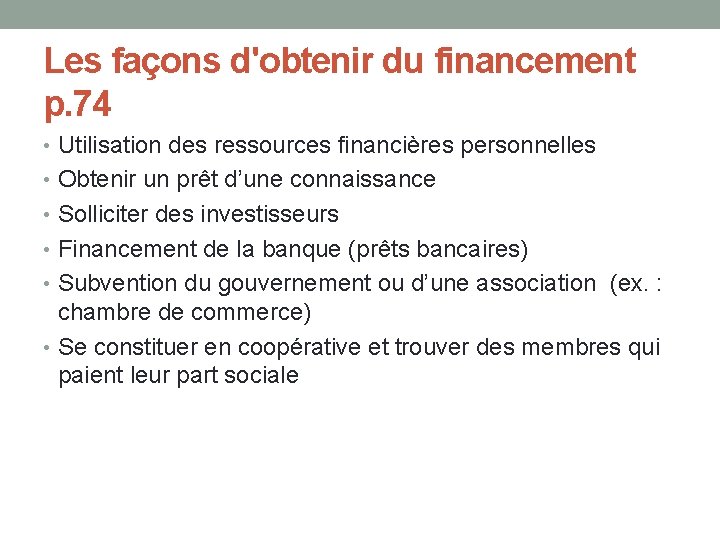 Les façons d'obtenir du financement p.74

• Utilisation des ressources financières personnelles
• Obtenir un prêt d’une connaissance
• Solliciter des investisseurs
• Financement de la banque (prêts bancaires)
• Subvention du gouvernement ou d’une association (ex. : chambre de commerce)
• Se constituer en coopérative et trouver des membres qui paient leur part sociale